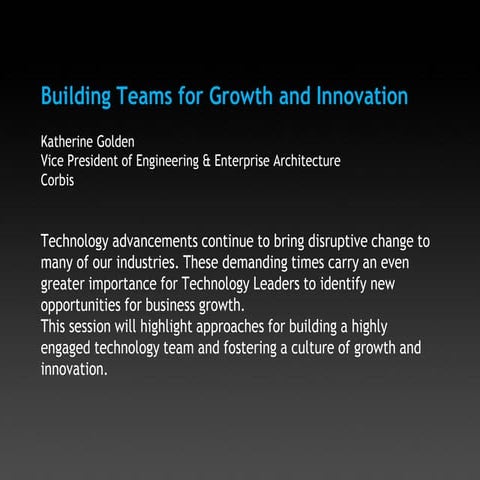 Building Teams for Growth and Innovation

Katherine Golden
Vice President of Engineering & Enterprise Architecture
Corbis

Technology advancements continue to bring disruptive change to many of our industries. These demanding times carry an even greater importance for Technology Leaders to identify new opportunities for business growth.
This session will highlight approaches for building a highly engaged technology team and fostering a culture of growth and innovation.